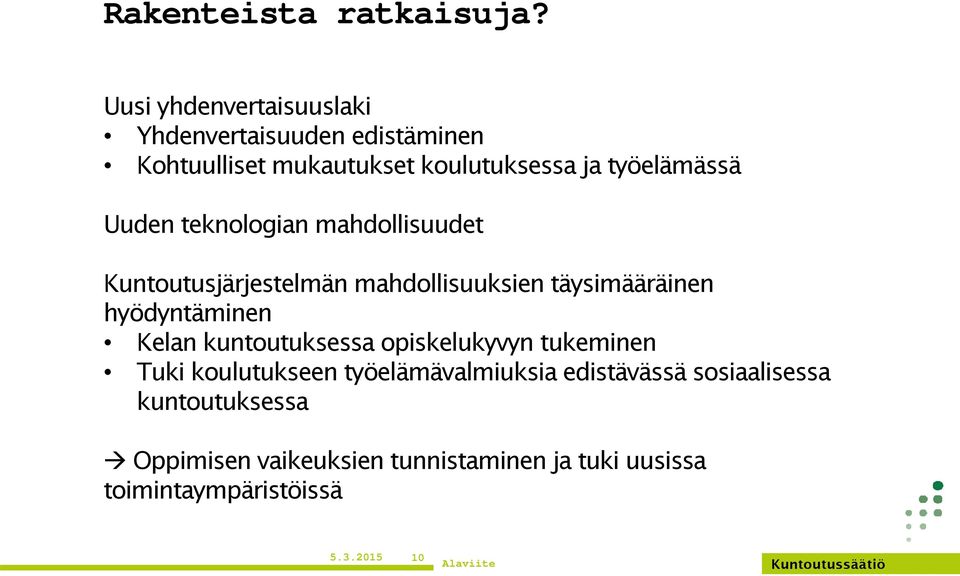 Rakenteista ratkaisuja?

Uusi yhdenvertaisuuslaki
• Yhdenvertaisuuden edistäminen
• Kohtuulliset mukautukset koulutuksessa ja työelämässä

Uuden teknologian mahdollisuudet

Kuntoutusjärjestelmän mahdollisuuksien täysimääräinen hyödyntäminen
• Kelan kuntoutuksessa opiskelukyvyn tukeminen
• Tuki koulutukseen työelämävalmiuksia edistävässä sosiaalisessa kuntoutuksessa

→ Oppimisen vaikeuksien tunnistaminen ja tuki uusissa toimintaympäristöissä

5.3.2015 10 Alaviite

Kuntoutussäätiö